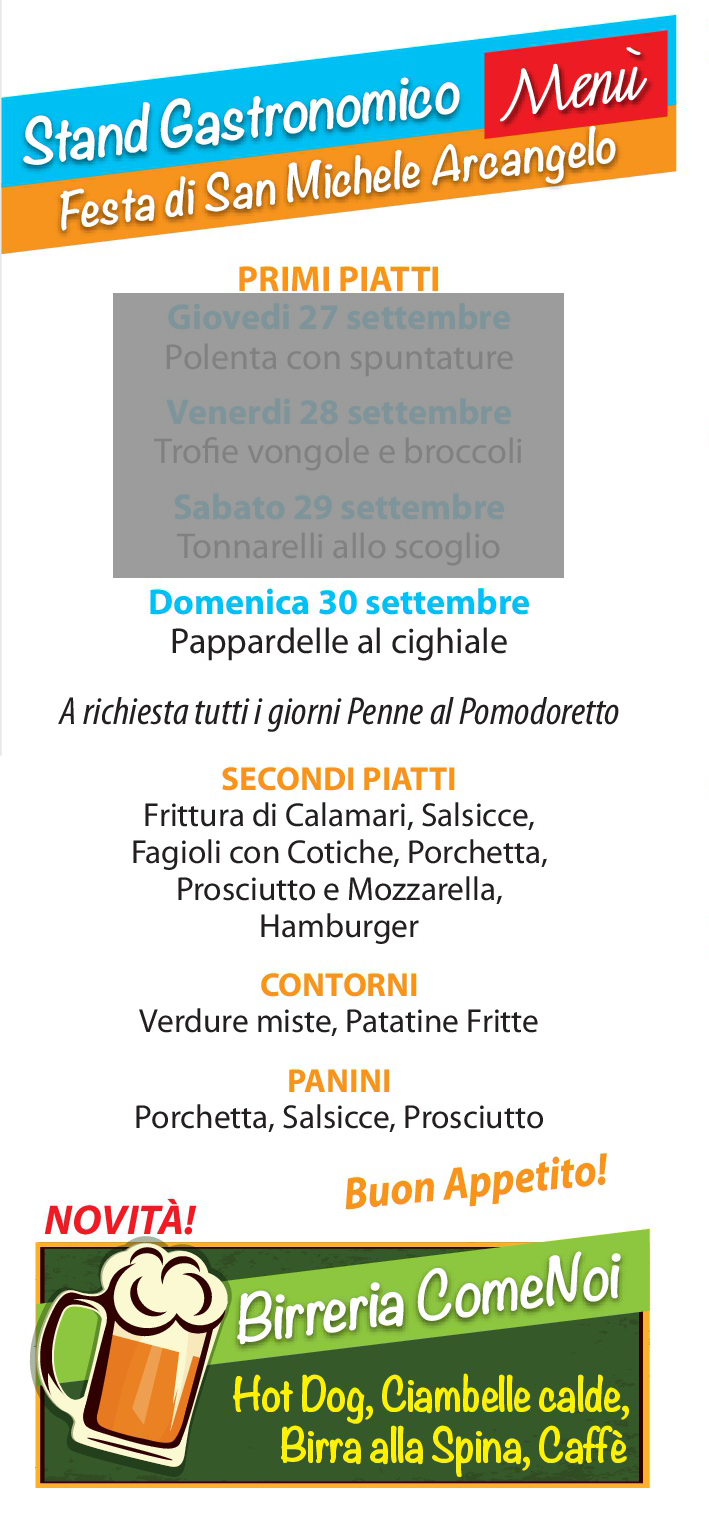 Stand Gastronomico Menù
Festa di San Michele Arcangelo

PRIMI PIATTI
Giovedì 27 settembre
Polenta con spuntature

Venerdì 28 settembre
Trofie vongole e broccoli

Sabato 29 settembre
Tonnarelli allo scoglio

Domenica 30 settembre
Pappardelle al cighiale

A richiesta tutti i giorni Penne al Pomodoretto

SECONDI PIATTI
Frittura di Calamari, Salsicce, Fagioli con Cotiche, Porchetta, Prosciutto e Mozzarella, Hamburger

CONTORNI
Verdure miste, Patatine Fritte

PANINI
Porchetta, Salsicce, Prosciutto

Buon Appetito!

NOVITÀ!

Birreria ComeNoi

Hot Dog, Ciambelle calde, Birra alla Spina, Caffè